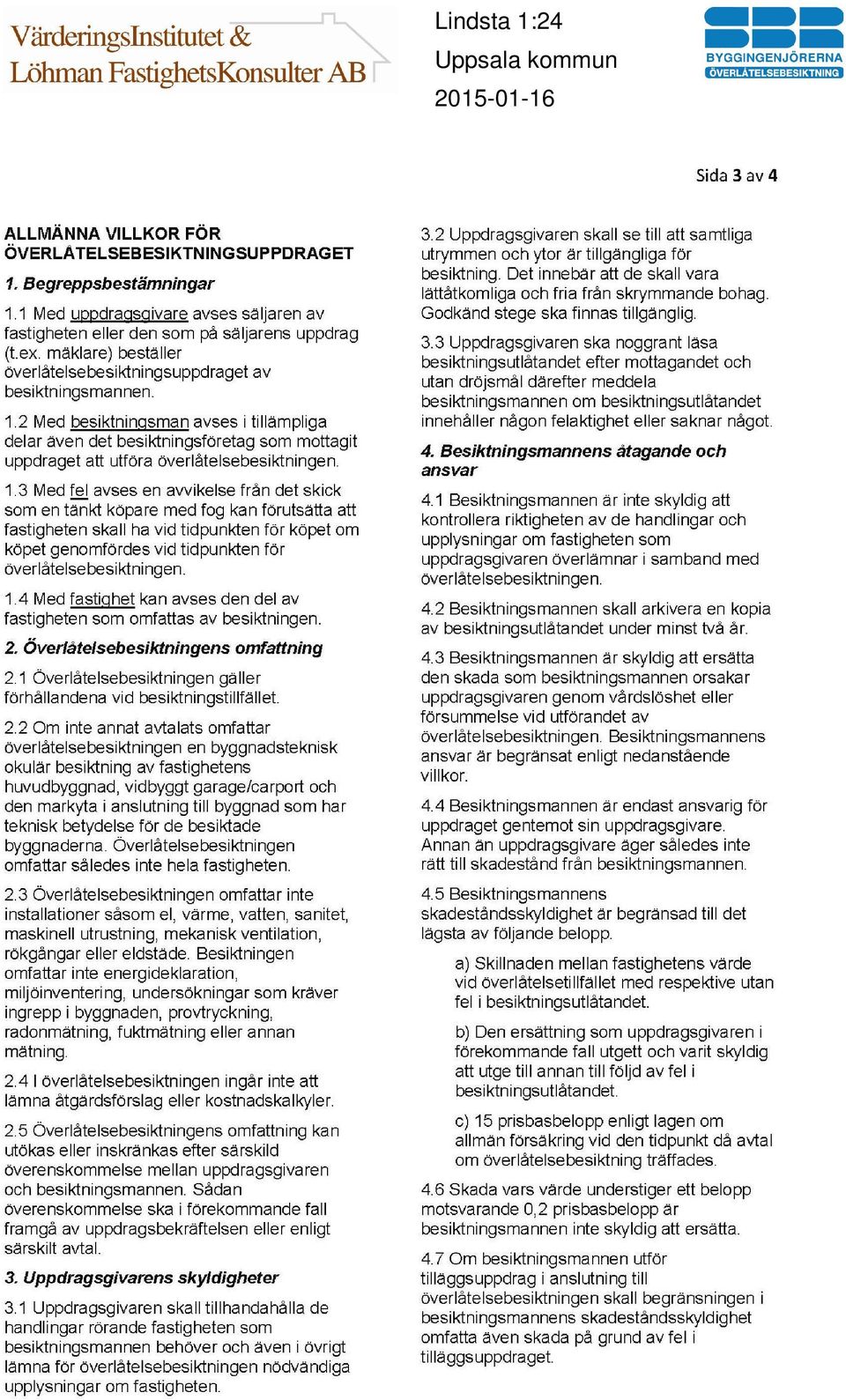 VärderingsInstitutet &
Löhman FastighetsKonsulter AB

Lindsta 1:24
Uppsala kommun
2015-01-16

BYGGINGENJÖRERNA
ÖVERLÅTELSEBESIKTNING

Sida 3 av 4

ALLMÄNNA VILLKOR FÖR ÖVERLÅTELSEBESIKTNINGSUPPDRAGET

1. Begreppsbestämningar

1.1 Med uppdragsgivare avses säljaren av fastigheten eller den som på säljarens uppdrag (t.ex. mäklare) beställer överlåtelsebesiktningsuppdraget av besiktningsmannen.

1.2 Med besiktningsman avses i tillämpliga delar även det besiktningsföretag som mottagit uppdraget att utföra överlåtelsebesiktningen.

1.3 Med fel avses en avvikelse från det skick som en tänkt köpare med fog kan förutsätta att fastigheten skall ha vid tidpunkten för köpet om köpet genomfördes vid tidpunkten för överlåtelsebesiktningen.

1.4 Med fastighet kan avses den del av fastigheten som omfattas av besiktningen.

2. Överlåtelsebesiktningens omfattning

2.1 Överlåtelsebesiktningen gäller förhållandena vid besiktningstillfället.

2.2 Om inte annat avtalats omfattar överlåtelsebesiktningen en byggnadsteknisk okulär besiktning av fastighetens huvudbyggnad, vidbyggt garage/carport och den markyta i anslutning till byggnad som har teknisk betydelse för de besiktade byggnaderna. Överlåtelsebesiktningen omfattar således inte hela fastigheten.

2.3 Överlåtelsebesiktningen omfattar inte installationer såsom el, värme, vatten, sanitet, maskinell utrustning, mekanisk ventilation, rökgångar eller eldstäde. Besiktningen omfattar inte energideklaration, miljöinventering, undersökningar som kräver ingrepp i byggnaden, provtryckning, radonmätning, fuktmätning eller annan mätning.

2.4 I överlåtelsebesiktningen ingår inte att lämna åtgärdsförslag eller kostnadskalkyler.

2.5 Överlåtelsebesiktningens omfattning kan utökas eller inskränkas efter särskild överenskommelse mellan uppdragsgivaren och besiktningsmannen. Sådan överenskommelse ska i förekommande fall framgå av uppdragsbekräftelsen eller enligt särskilt avtal.

3. Uppdragsgivarens skyldigheter

3.1 Uppdragsgivaren skall tillhandahålla de handlingar rörande fastigheten som besiktningsmannen behöver och även i övrigt lämna för överlåtelsebesiktningen nödvändiga upplysningar om fastigheten.

3.2 Uppdragsgivaren skall se till att samtliga utrymmen och ytor är tillgängliga för besiktning. Det innebär att de skall vara lättåtkomliga och fria från skrymmande bohag. Godkänd stege ska finnas tillgänglig.

3.3 Uppdragsgivaren ska noggrant läsa besiktningsutlåtandet efter mottagandet och utan dröjsmål därefter meddela besiktningsmannen om besiktningsutlåtandet innehåller någon felaktighet eller saknar något.

4. Besiktningsmannens åtagande och ansvar

4.1 Besiktningsmannen är inte skyldig att kontrollera riktigheten av de handlingar och upplysningar om fastigheten som uppdragsgivaren överlämnar i samband med överlåtelsebesiktningen.

4.2 Besiktningsmannen skall arkivera en kopia av besiktningsutlåtandet under minst två år.

4.3 Besiktningsmannen är skyldig att ersätta den skada som besiktningsmannen orsakar uppdragsgivaren genom vårdslöshet eller försummelse vid utförandet av överlåtelsebesiktningen. Besiktningsmannens ansvar är begränsat enligt nedanstående villkor.

4.4 Besiktningsmannen är endast ansvarig för uppdraget gentemot sin uppdragsgivare. Annan än uppdragsgivare äger således inte rätt till skadestånd från besiktningsmannen.

4.5 Besiktningsmannens skadeståndsskyldighet är begränsad till det lägsta av följande belopp.

a) Skillnaden mellan fastighetens värde vid överlåtelsetillfället med respektive utan fel i besiktningsutlåtandet.

b) Den ersättning som uppdragsgivaren i förekommande fall utgett och varit skyldig att utge till annan till följd av fel i besiktningsutlåtandet.

c) 15 prisbasbelopp enligt lagen om allmän försäkring vid den tidpunkt då avtal om överlåtelsebesiktning träffades.

4.6 Skada vars värde understiger ett belopp motsvarande 0,2 prisbasbelopp är besiktningsmannen inte skyldig att ersätta.

4.7 Om besiktningsmannen utför tilläggsuppdrag i anslutning till överlåtelsebesiktningen skall begränsningen i besiktningsmannens skadeståndsskyldighet omfatta även skada på grund av fel i tilläggsuppdraget.